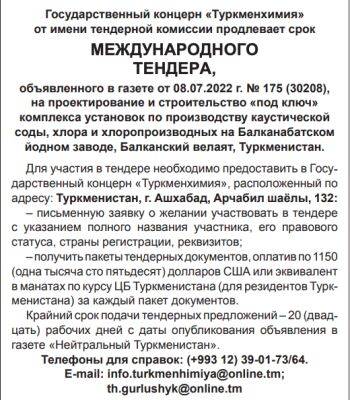 Государственный концерн «Туркменхимия» от имени тендерной комиссии продлевает срок

МЕЖДУНАРОДНОГО ТЕНДЕРА,

объявленного в газете от 08.07.2022 г. № 175 (30208), на проектирование и строительство «под ключ» комплекса установок по производству каустической соды, хлора и хлоропроизводных на Балканабатском йодном заводе, Балканский велаят, Туркменистан.

Для участия в тендере необходимо предоставить в Государственный концерн «Туркменхимия», расположенный по адресу: Туркменистан, г. Ашхабад, Арчабил шаёлы, 132:

– письменную заявку о желании участвовать в тендере с указанием полного названия участника, его правового статуса, страны регистрации, реквизитов;

– получить пакеты тендерных документов, оплатив по 1150 (одна тысяча сто пятьдесят) долларов США или эквивалент в манатах по курсу ЦБ Туркменистана (для резидентов Туркменистана) за каждый пакет документов.

Крайний срок подачи тендерных предложений – 20 (двадцать) рабочих дней с даты опубликования объявления в газете «Нейтральный Туркменистан».

Телефоны для справок: (+993 12) 39-01-73/64.
E-mail: info.turkmenhimiya@online.tm; th.gurlushyk@online.tm